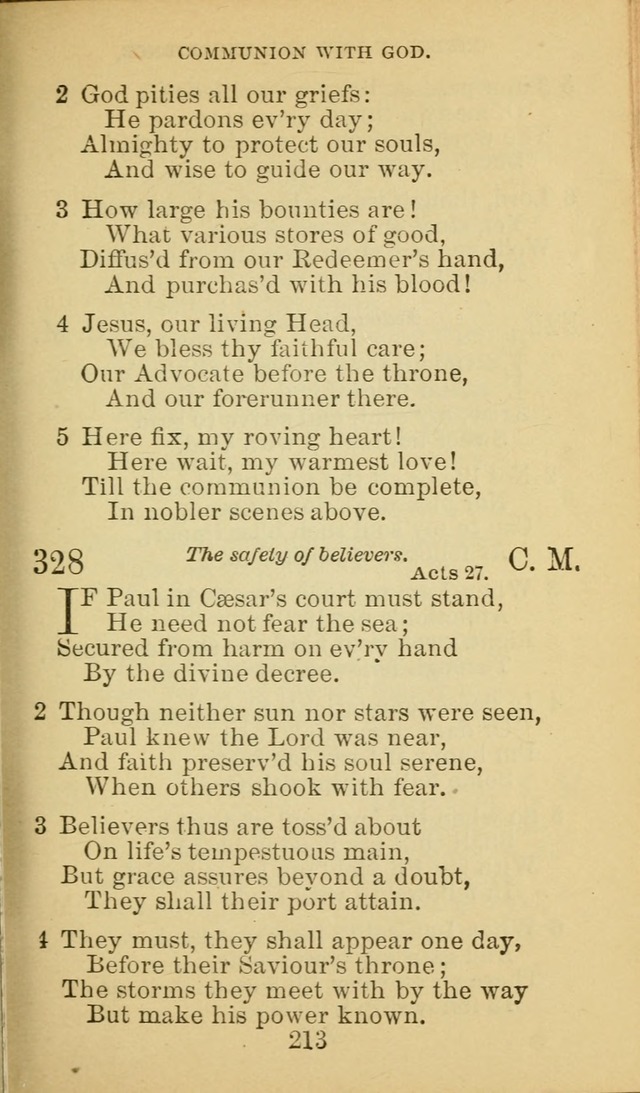 COMMUNION WITH GOD.

2 God pities all our griefs:
He pardons ev'ry day;
Almighty to protect our souls,
And wise to guide our way.

3 How large his bounties are!
What various stores of good,
Diffus'd from our Redeemer's hand,
And purchas'd with his blood!

4 Jesus, our living Head,
We bless thy faithful care;
Our Advocate before the throne,
And our forerunner there.

5 Here fix, my roving heart!
Here wait, my warmest love!
Till the communion be complete,
In nobler scenes above.

328 The safety of believers. Acts 27. C. M.

IF Paul in Cæsar's court must stand,
He need not fear the sea;
Secured from harm on ev'ry hand
By the divine decree.

2 Though neither sun nor stars were seen,
Paul knew the Lord was near,
And faith preserv'd his soul serene,
When others shook with fear.

3 Believers thus are toss'd about
On life's tempestuous main,
But grace assures beyond a doubt,
They shall their port attain.

4 They must, they shall appear one day,
Before their Saviour's throne;
The storms they meet with by the way
But make his power known.

213